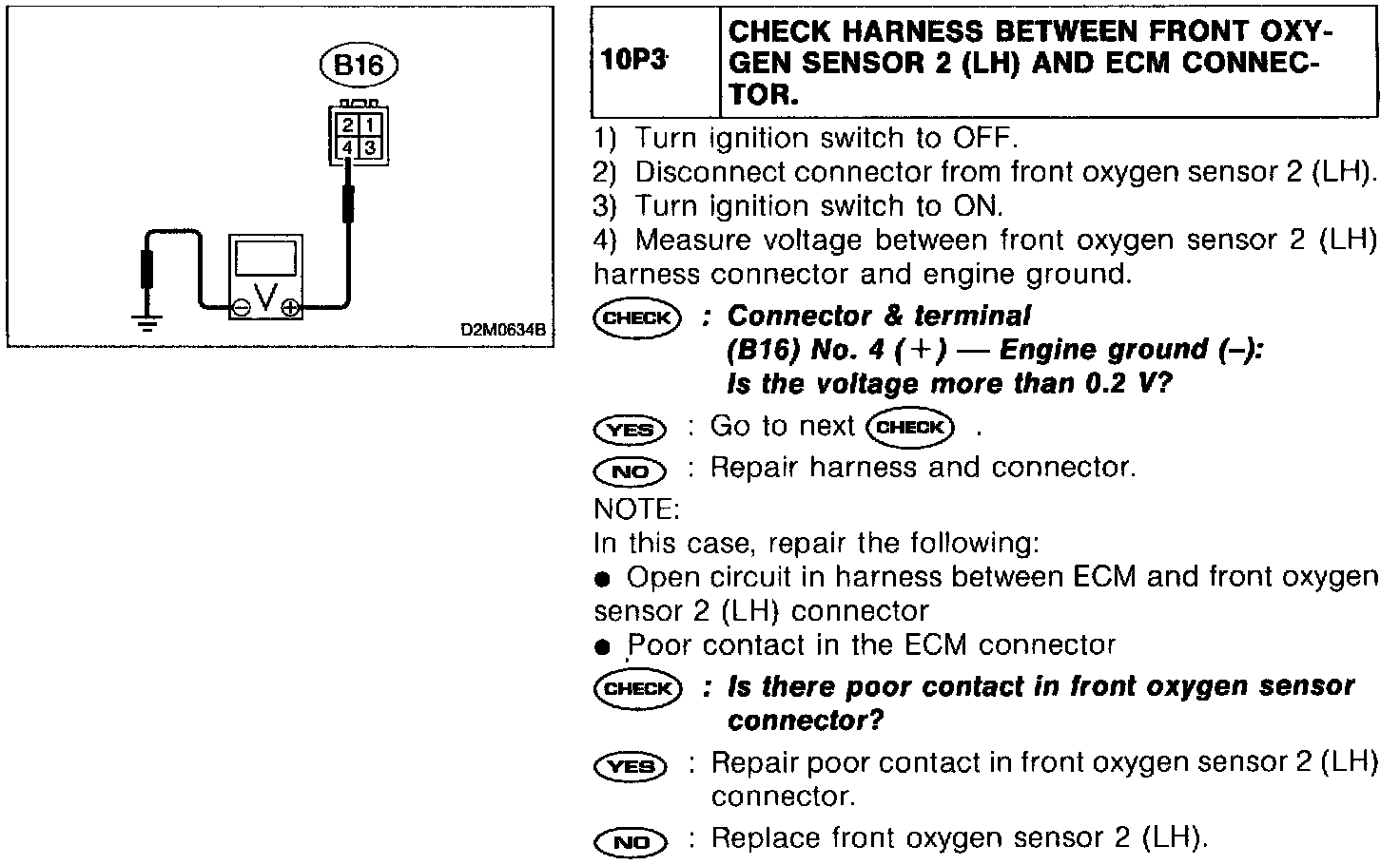 B16

2 1
4 3

V

D2M0634B

| 10P3 | CHECK HARNESS BETWEEN FRONT OXYGEN SENSOR 2 (LH) AND ECM CONNECTOR. |
|---|---|

1) Turn ignition switch to OFF.
2) Disconnect connector from front oxygen sensor 2 (LH).
3) Turn ignition switch to ON.
4) Measure voltage between front oxygen sensor 2 (LH) harness connector and engine ground.

CHECK : Connector & terminal
(B16) No. 4 (+) — Engine ground (–):
Is the voltage more than 0.2 V?

YES : Go to next CHECK .

NO : Repair harness and connector.

NOTE:
In this case, repair the following:
● Open circuit in harness between ECM and front oxygen sensor 2 (LH) connector
● Poor contact in the ECM connector

CHECK : Is there poor contact in front oxygen sensor connector?

YES : Repair poor contact in front oxygen sensor 2 (LH) connector.

NO : Replace front oxygen sensor 2 (LH).